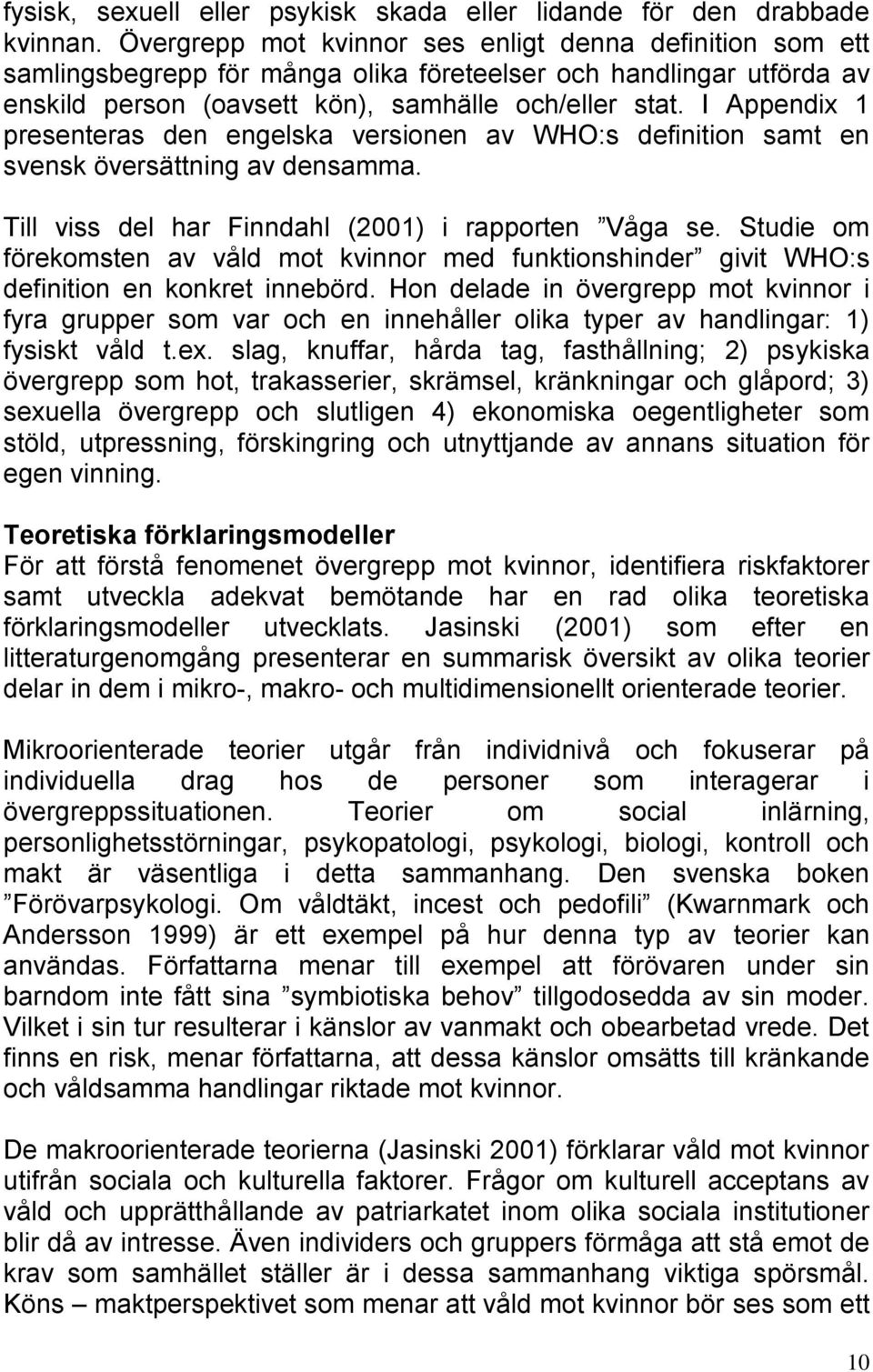 fysisk, sexuell eller psykisk skada eller lidande för den drabbade kvinnan. Övergrepp mot kvinnor ses enligt denna definition som ett samlingsbegrepp för många olika företeelser och handlingar utförda av enskild person (oavsett kön), samhälle och/eller stat. I Appendix 1 presenteras den engelska versionen av WHO:s definition samt en svensk översättning av densamma.

Till viss del har Finndahl (2001) i rapporten ”Våga se. Studie om förekomsten av våld mot kvinnor med funktionshinder” givit WHO:s definition en konkret innebörd. Hon delade in övergrepp mot kvinnor i fyra grupper som var och en innehåller olika typer av handlingar: 1) fysiskt våld t.ex. slag, knuffar, hårda tag, fasthållning; 2) psykiska övergrepp som hot, trakasserier, skrämsel, kränkningar och glåpord; 3) sexuella övergrepp och slutligen 4) ekonomiska oegentligheter som stöld, utpressning, förskingring och utnyttjande av annans situation för egen vinning.

Teoretiska förklaringsmodeller
För att förstå fenomenet övergrepp mot kvinnor, identifiera riskfaktorer samt utveckla adekvat bemötande har en rad olika teoretiska förklaringsmodeller utvecklats. Jasinski (2001) som efter en litteraturgenomgång presenterar en summarisk översikt av olika teorier delar in dem i mikro-, makro- och multidimensionellt orienterade teorier.

Mikroorienterade teorier utgår från individnivå och fokuserar på individuella drag hos de personer som interagerar i övergreppssituationen. Teorier om social inlärning, personlighetsstörningar, psykopatologi, psykologi, biologi, kontroll och makt är väsentliga i detta sammanhang. Den svenska boken ”Förövarpsykologi. Om våldtäkt, incest och pedofili” (Kwarnmark och Andersson 1999) är ett exempel på hur denna typ av teorier kan användas. Författarna menar till exempel att förövaren under sin barndom inte fått sina ”symbiotiska behov” tillgodosedda av sin moder. Vilket i sin tur resulterar i känslor av vanmakt och obearbetad vrede. Det finns en risk, menar författarna, att dessa känslor omsätts till kränkande och våldsamma handlingar riktade mot kvinnor.

De makroorienterade teorierna (Jasinski 2001) förklarar våld mot kvinnor utifrån sociala och kulturella faktorer. Frågor om kulturell acceptans av våld och upprätthållande av patriarkatet inom olika sociala institutioner blir då av intresse. Även individers och gruppers förmåga att stå emot de krav som samhället ställer är i dessa sammanhang viktiga spörsmål. Köns – maktperspektivet som menar att våld mot kvinnor bör ses som ett

10